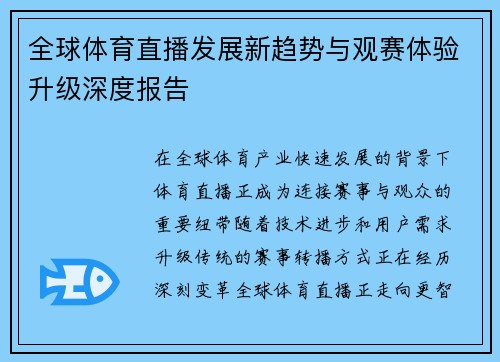 全球体育直播发展新趋势与观赛体验升级深度报告

在全球体育产业快速发展的背景下体育直播正成为连接赛事与观众的重要纽带随着技术进步和用户需求升级传统的赛事转播方式正在经历深刻变革全球体育直播正走向更智